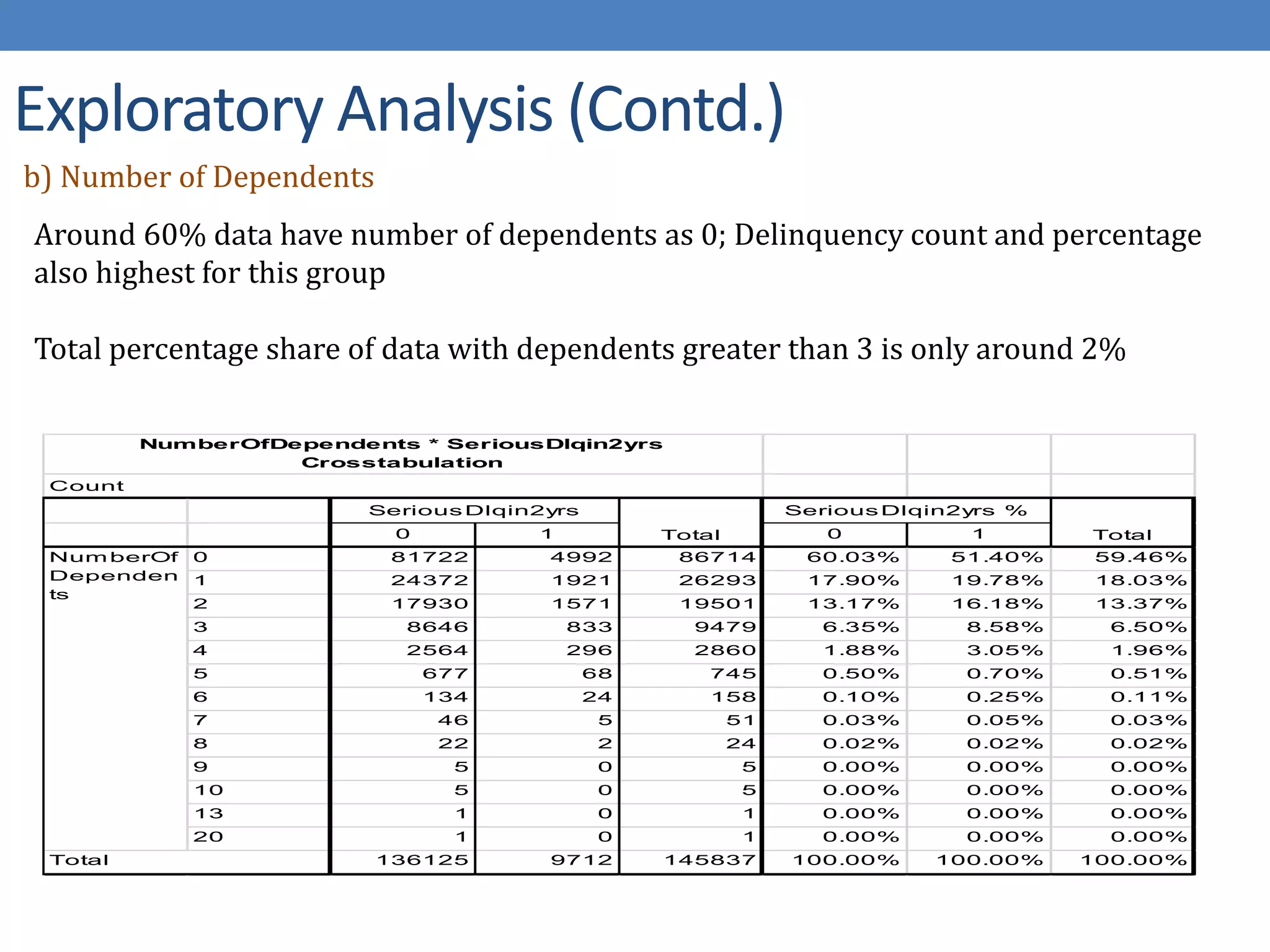 Exploratory Analysis (Contd.)

b) Number of Dependents

Around 60% data have number of dependents as 0; Delinquency count and percentage also highest for this group

Total percentage share of data with dependents greater than 3 is only around 2%

NumberOfDependents * SeriousDlqin2yrs Crosstabulation

Count

| | | SeriousDlqin2yrs 0 | SeriousDlqin2yrs 1 | Total | SeriousDlqin2yrs % 0 | SeriousDlqin2yrs % 1 | Total |
|---|---|---|---|---|---|---|---|
| NumberOfDependents | 0 | 81722 | 4992 | 86714 | 60.03% | 51.40% | 59.46% |
| | 1 | 24372 | 1921 | 26293 | 17.90% | 19.78% | 18.03% |
| | 2 | 17930 | 1571 | 19501 | 13.17% | 16.18% | 13.37% |
| | 3 | 8646 | 833 | 9479 | 6.35% | 8.58% | 6.50% |
| | 4 | 2564 | 296 | 2860 | 1.88% | 3.05% | 1.96% |
| | 5 | 677 | 68 | 745 | 0.50% | 0.70% | 0.51% |
| | 6 | 134 | 24 | 158 | 0.10% | 0.25% | 0.11% |
| | 7 | 46 | 5 | 51 | 0.03% | 0.05% | 0.03% |
| | 8 | 22 | 2 | 24 | 0.02% | 0.02% | 0.02% |
| | 9 | 5 | 0 | 5 | 0.00% | 0.00% | 0.00% |
| | 10 | 5 | 0 | 5 | 0.00% | 0.00% | 0.00% |
| | 13 | 1 | 0 | 1 | 0.00% | 0.00% | 0.00% |
| | 20 | 1 | 0 | 1 | 0.00% | 0.00% | 0.00% |
| Total | | 136125 | 9712 | 145837 | 100.00% | 100.00% | 100.00% |